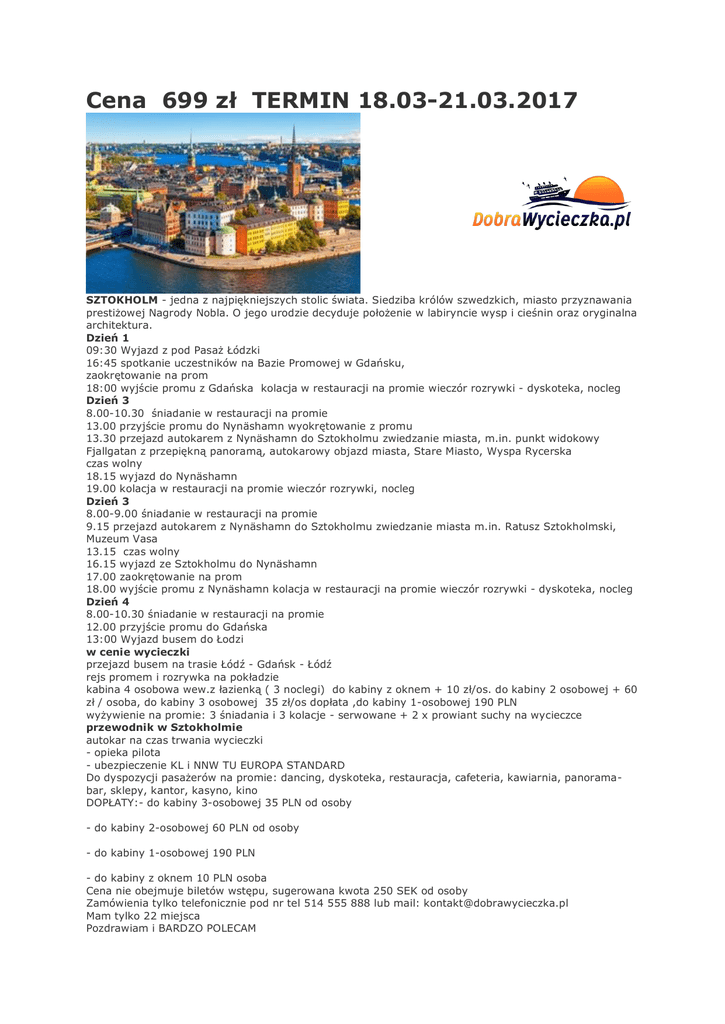 Cena 699 zł TERMIN 18.03-21.03.2017

DobraWycieczka.pl

SZTOKHOLM - jedna z najpiękniejszych stolic świata. Siedziba królów szwedzkich, miasto przyznawania prestiżowej Nagrody Nobla. O jego urodzie decyduje położenie w labiryncie wysp i cieśnin oraz oryginalna architektura.
Dzień 1
09:30 Wyjazd z pod Pasaż Łódzki
16:45 spotkanie uczestników na Bazie Promowej w Gdańsku,
zaokrętowanie na prom
18:00 wyjście promu z Gdańska kolacja w restauracji na promie wieczór rozrywki - dyskoteka, nocleg
Dzień 3
8.00-10.30 śniadanie w restauracji na promie
13.00 przyjście promu do Nynäshamn wyokrętowanie z promu
13.30 przejazd autokarem z Nynäshamn do Sztokholmu zwiedzanie miasta, m.in. punkt widokowy Fjallgatan z przepiękną panoramą, autokarowy objazd miasta, Stare Miasto, Wyspa Rycerska
czas wolny
18.15 wyjazd do Nynäshamn
19.00 kolacja w restauracji na promie wieczór rozrywki, nocleg
Dzień 3
8.00-9.00 śniadanie w restauracji na promie
9.15 przejazd autokarem z Nynäshamn do Sztokholmu zwiedzanie miasta m.in. Ratusz Sztokholmski, Muzeum Vasa
13.15 czas wolny
16.15 wyjazd ze Sztokholmu do Nynäshamn
17.00 zaokrętowanie na prom
18.00 wyjście promu z Nynäshamn kolacja w restauracji na promie wieczór rozrywki - dyskoteka, nocleg
Dzień 4
8.00-10.30 śniadanie w restauracji na promie
12.00 przyjście promu do Gdańska
13:00 Wyjazd busem do Łodzi
w cenie wycieczki
przejazd busem na trasie Łódź - Gdańsk - Łódź
rejs promem i rozrywka na pokładzie
kabina 4 osobowa wew.z łazienką ( 3 noclegi) do kabiny z oknem + 10 zł/os. do kabiny 2 osobowej + 60 zł / osoba, do kabiny 3 osobowej 35 zł/os dopłata ,do kabiny 1-osobowej 190 PLN
wyżywienie na promie: 3 śniadania i 3 kolacje - serwowane + 2 x prowiant suchy na wycieczce
przewodnik w Sztokholmie
autokar na czas trwania wycieczki
- opieka pilota
- ubezpieczenie KL i NNW TU EUROPA STANDARD
Do dyspozycji pasażerów na promie: dancing, dyskoteka, restauracja, cafeteria, kawiarnia, panorama-bar, sklepy, kantor, kasyno, kino
DOPŁATY:- do kabiny 3-osobowej 35 PLN od osoby

- do kabiny 2-osobowej 60 PLN od osoby

- do kabiny 1-osobowej 190 PLN

- do kabiny z oknem 10 PLN osoba
Cena nie obejmuje biletów wstępu, sugerowana kwota 250 SEK od osoby
Zamówienia tylko telefonicznie pod nr tel 514 555 888 lub mail: kontakt@dobrawycieczka.pl
Mam tylko 22 miejsca
Pozdrawiam i BARDZO POLECAM